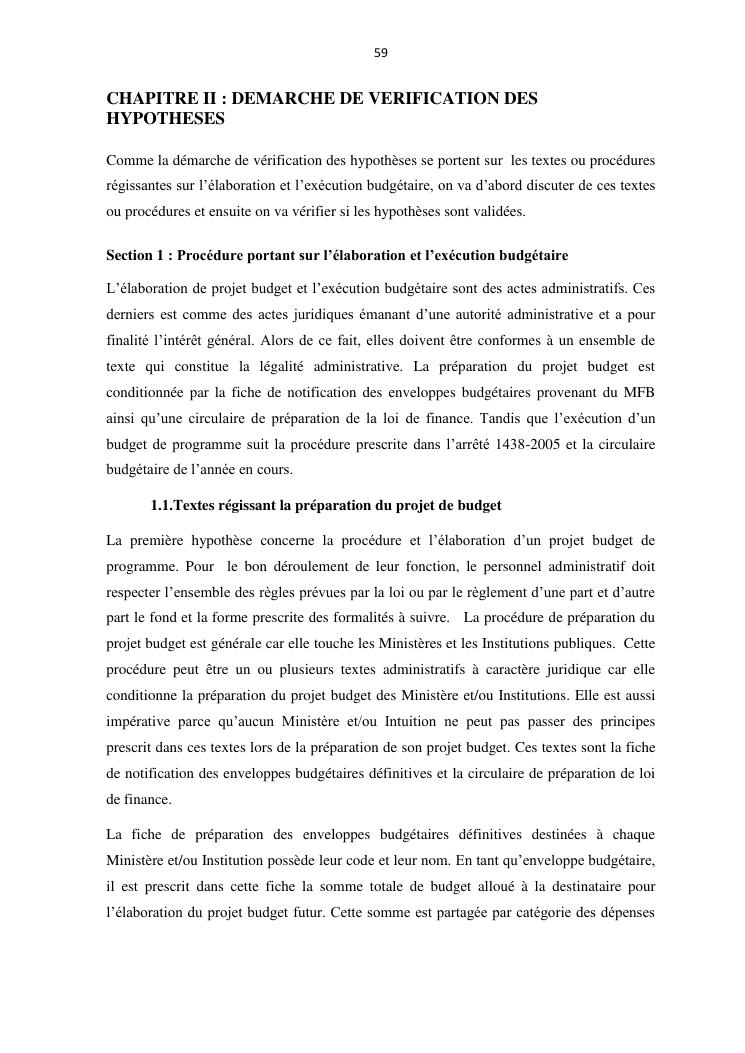 59

CHAPITRE II : DEMARCHE DE VERIFICATION DES HYPOTHESES

Comme la démarche de vérification des hypothèses se portent sur les textes ou procédures régissantes sur l'élaboration et l'exécution budgétaire, on va d'abord discuter de ces textes ou procédures et ensuite on va vérifier si les hypothèses sont validées.

Section 1 : Procédure portant sur l'élaboration et l'exécution budgétaire

L'élaboration de projet budget et l'exécution budgétaire sont des actes administratifs. Ces derniers est comme des actes juridiques émanant d'une autorité administrative et a pour finalité l'intérêt général. Alors de ce fait, elles doivent être conformes à un ensemble de texte qui constitue la légalité administrative. La préparation du projet budget est conditionnée par la fiche de notification des enveloppes budgétaires provenant du MFB ainsi qu'une circulaire de préparation de la loi de finance. Tandis que l'exécution d'un budget de programme suit la procédure prescrite dans l'arrêté 1438-2005 et la circulaire budgétaire de l'année en cours.

1.1.Textes régissant la préparation du projet de budget

La première hypothèse concerne la procédure et l'élaboration d'un projet budget de programme. Pour le bon déroulement de leur fonction, le personnel administratif doit respecter l'ensemble des règles prévues par la loi ou par le règlement d'une part et d'autre part le fond et la forme prescrite des formalités à suivre. La procédure de préparation du projet budget est générale car elle touche les Ministères et les Institutions publiques. Cette procédure peut être un ou plusieurs textes administratifs à caractère juridique car elle conditionne la préparation du projet budget des Ministère et/ou Institutions. Elle est aussi impérative parce qu'aucun Ministère et/ou Intuition ne peut pas passer des principes prescrit dans ces textes lors de la préparation de son projet budget. Ces textes sont la fiche de notification des enveloppes budgétaires définitives et la circulaire de préparation de loi de finance.

La fiche de préparation des enveloppes budgétaires définitives destinées à chaque Ministère et/ou Institution possède leur code et leur nom. En tant qu'enveloppe budgétaire, il est prescrit dans cette fiche la somme totale de budget alloué à la destinataire pour l'élaboration du projet budget futur. Cette somme est partagée par catégorie des dépenses